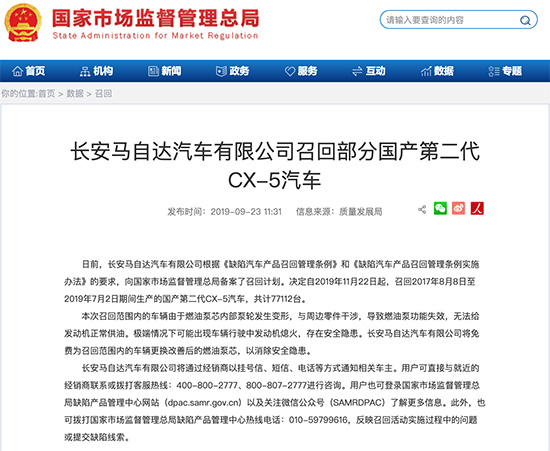 国家市场监督管理总局
State Administration for Market Regulation

请输入要查询的内容

首页 机构 新闻 政务 服务 互动 数据 专题

你的位置:首页 > 数据 > 召回

长安马自达汽车有限公司召回部分国产第二代CX-5汽车

发布时间：2019-09-23 11:31 信息来源：质量发展局

日前，长安马自达汽车有限公司根据《缺陷汽车产品召回管理条例》和《缺陷汽车产品召回管理条例实施办法》的要求，向国家市场监督管理总局备案了召回计划。决定自2019年11月22日起，召回2017年8月8日至2019年7月2日期间生产的国产第二代CX-5汽车，共计77112台。

本次召回范围内的车辆由于燃油泵芯内部泵轮发生变形，与周边零件干涉，导致燃油泵功能失效，无法给发动机正常供油。极端情况下可能出现车辆行驶中发动机熄火，存在安全隐患。长安马自达汽车有限公司将免费为召回范围内的车辆更换改善后的燃油泵芯，以消除安全隐患。

长安马自达汽车有限公司将通过经销商以挂号信、短信、电话等方式通知相关车主。用户可直接与就近的经销商联系或拨打客服热线：400-800-2777、800-807-2777进行咨询。用户也可登录国家市场监督管理总局缺陷产品管理中心网站（dpac.samr.gov.cn）以及关注微信公众号（SAMRDPAC）了解更多信息。此外，也可拨打国家市场监督管理总局缺陷产品管理中心热线电话：010-59799616，反映召回活动实施过程中的问题或提交缺陷线索。